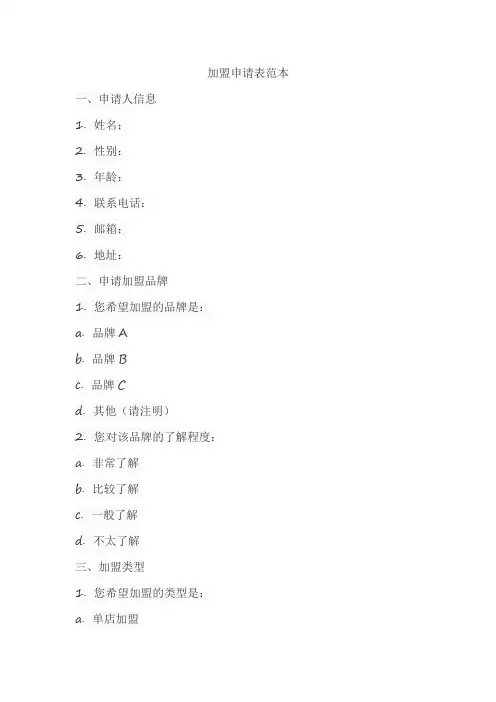 加盟申请表范本

一、申请人信息

1.姓名：

2.性别：

3.年龄：

4.联系电话：

5.邮箱：

6.地址：

二、申请加盟品牌

1.您希望加盟的品牌是：

a.品牌A

b.品牌B

c.品牌C

d.其他（请注明）

2.您对该品牌的了解程度：

a.非常了解

b.比较了解

c.一般了解

d.不太了解

三、加盟类型

1.您希望加盟的类型是：

a.单店加盟